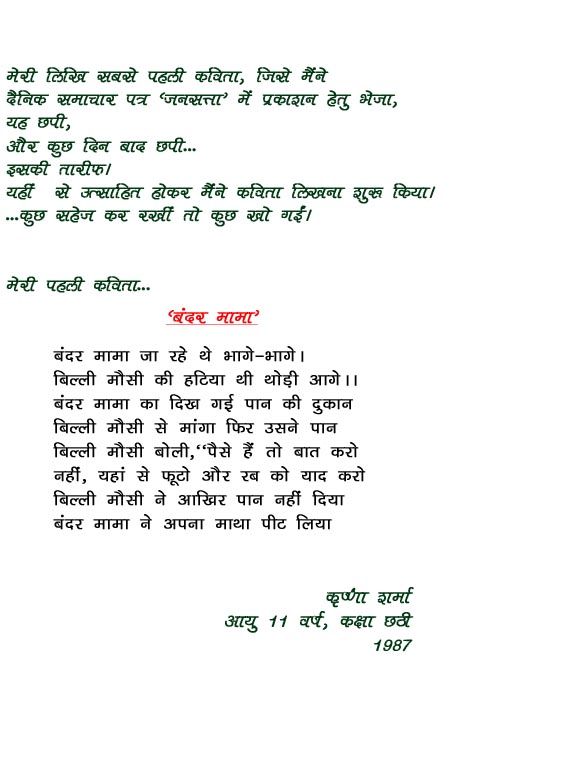 मेरी लिखि सबसे पहली कविता, जिसे मैंने
दैनिक समाचार पत्र 'जनसत्ता' में प्रकाशन हेतु भेजा,
यह छपी,
और कुछ दिन बाद छपी...
इसकी तारीफ।
यहीं से उत्साहित होकर मैंने कविता लिखना शुरू किया।
...कुछ सहेज कर रखीं तो कुछ खो गईं।

मेरी पहली कविता...

'बंदर मामा'

बंदर मामा जा रहे थे भागे-भागे।
बिल्ली मौसी की हटिया थी थोड़ी आगे।।
बंदर मामा का दिख गई पान की दुकान
बिल्ली मौसी से मांगा फिर उसने पान
बिल्ली मौसी बोली,''पैसे हैं तो बात करो
नहीं, यहां से फूटो और रब को याद करो
बिल्ली मौसी ने आखिर पान नहीं दिया
बंदर मामा ने अपना माथा पीट लिया

कृष्णा शर्मा
आयु 11 वर्ष, कक्षा छठी
1987